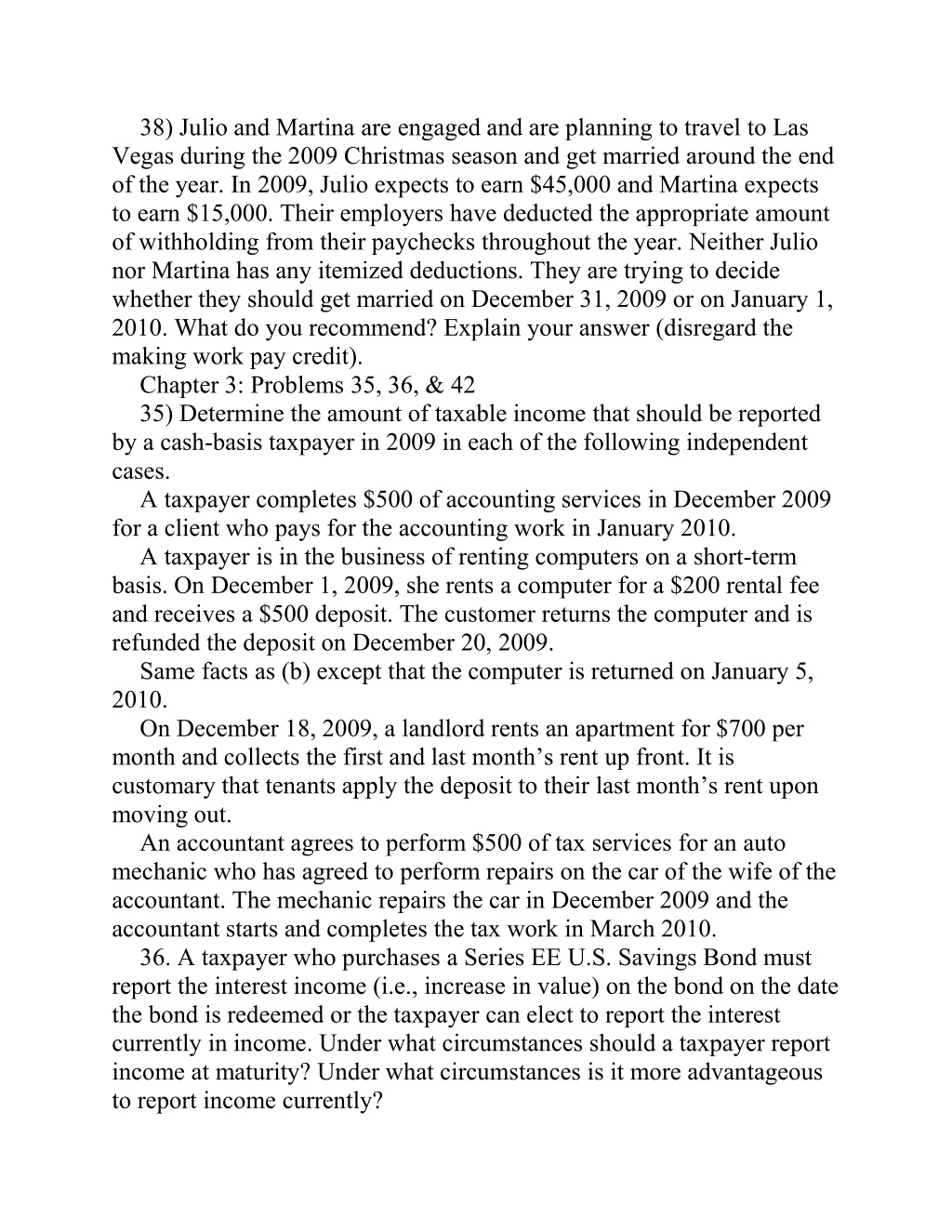 38) Julio and Martina are engaged and are planning to travel to Las Vegas during the 2009 Christmas season and get married around the end of the year. In 2009, Julio expects to earn \$45,000 and Martina expects to earn \$15,000. Their employers have deducted the appropriate amount of withholding from their paychecks throughout the year. Neither Julio nor Martina has any itemized deductions. They are trying to decide whether they should get married on December 31, 2009 or on January 1, 2010. What do you recommend? Explain your answer (disregard the making work pay credit).

Chapter 3: Problems 35, 36, & 42

35) Determine the amount of taxable income that should be reported by a cash-basis taxpayer in 2009 in each of the following independent cases.

A taxpayer completes \$500 of accounting services in December 2009 for a client who pays for the accounting work in January 2010.

A taxpayer is in the business of renting computers on a short-term basis. On December 1, 2009, she rents a computer for a \$200 rental fee and receives a \$500 deposit. The customer returns the computer and is refunded the deposit on December 20, 2009.

Same facts as (b) except that the computer is returned on January 5, 2010.

On December 18, 2009, a landlord rents an apartment for \$700 per month and collects the first and last month’s rent up front. It is customary that tenants apply the deposit to their last month’s rent upon moving out.

An accountant agrees to perform \$500 of tax services for an auto mechanic who has agreed to perform repairs on the car of the wife of the accountant. The mechanic repairs the car in December 2009 and the accountant starts and completes the tax work in March 2010.

36. A taxpayer who purchases a Series EE U.S. Savings Bond must report the interest income (i.e., increase in value) on the bond on the date the bond is redeemed or the taxpayer can elect to report the interest currently in income. Under what circumstances should a taxpayer report income at maturity? Under what circumstances is it more advantageous to report income currently?